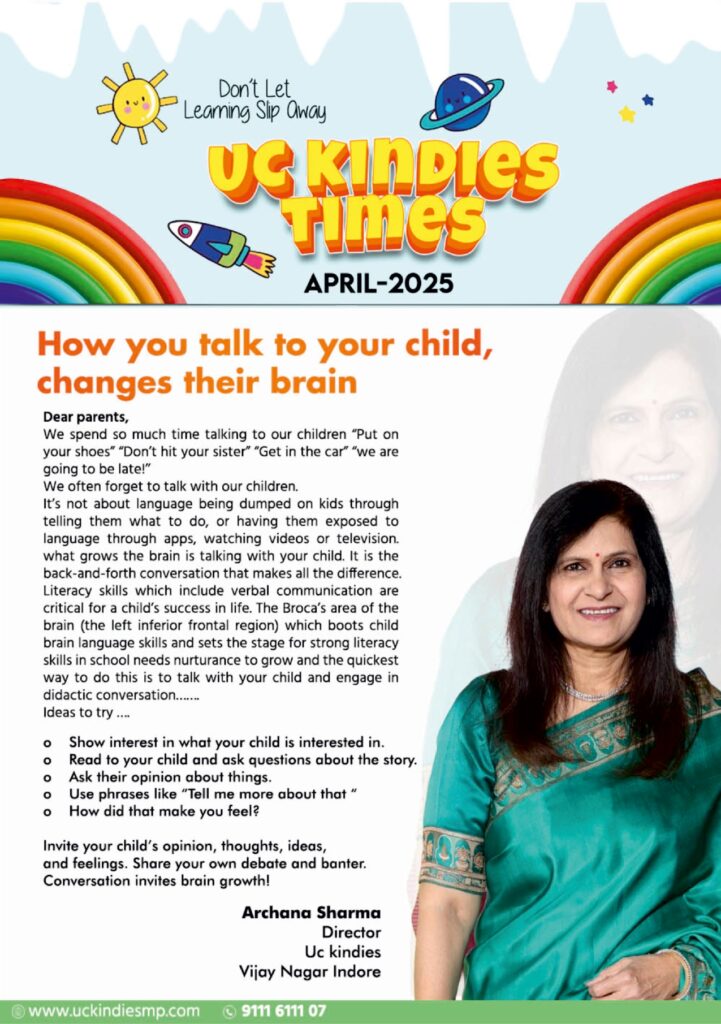 Don't Let Learning Slip Away

UC KINDIES TIMES

APRIL-2025

How you talk to your child, changes their brain

Dear parents,
We spend so much time talking to our children "Put on your shoes" "Don't hit your sister" "Get in the car" "we are going to be late!"
We often forget to talk with our children.
It's not about language being dumped on kids through telling them what to do, or having them exposed to language through apps, watching videos or television. what grows the brain is talking with your child. It is the back-and-forth conversation that makes all the difference. Literacy skills which include verbal communication are critical for a child's success in life. The Broca's area of the brain (the left inferior frontal region) which boots child brain language skills and sets the stage for strong literacy skills in school needs nurturance to grow and the quickest way to do this is to talk with your child and engage in didactic conversation.......
Ideas to try ....

o Show interest in what your child is interested in.
o Read to your child and ask questions about the story.
o Ask their opinion about things.
o Use phrases like "Tell me more about that "
o How did that make you feel?

Invite your child's opinion, thoughts, ideas, and feelings. Share your own debate and banter. Conversation invites brain growth!

Archana Sharma
Director
Uc kindies
Vijay Nagar Indore

www.uckindiesmp.com 9111 6111 07